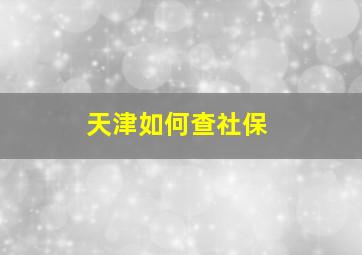 天津如何查社保